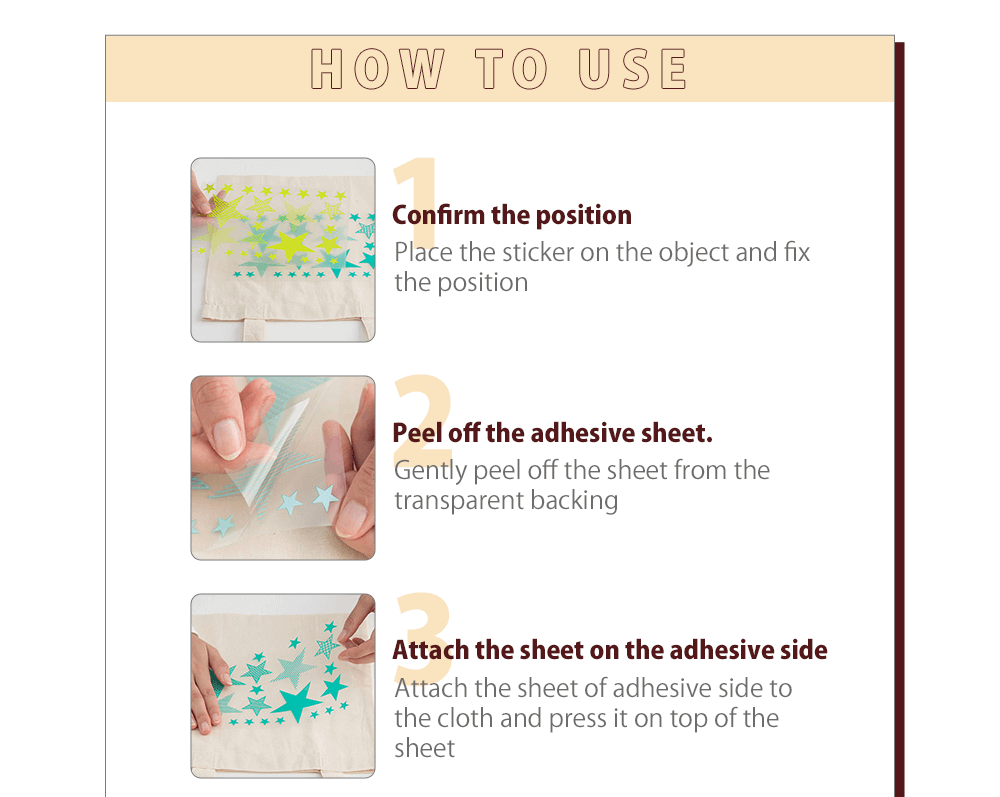 HOW TO USE

1
Confirm the position
Place the sticker on the object and fix the position

2
Peel off the adhesive sheet.
Gently peel off the sheet from the transparent backing

3
Attach the sheet on the adhesive side
Attach the sheet of adhesive side to the cloth and press it on top of the sheet